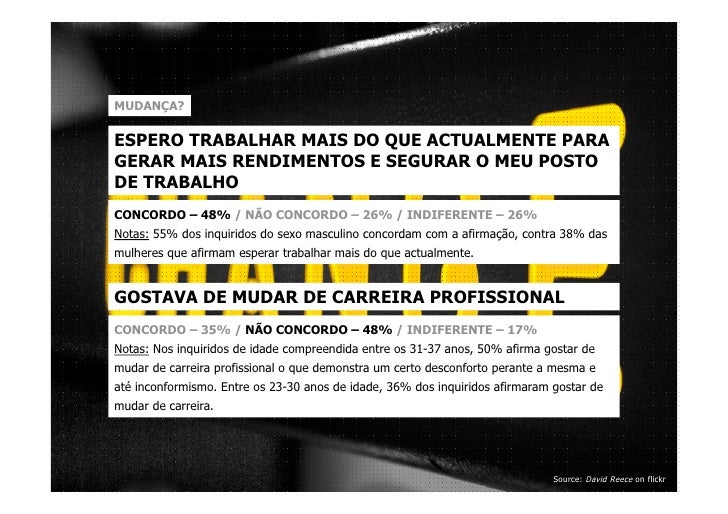 MUDANÇA?

ESPERO TRABALHAR MAIS DO QUE ACTUALMENTE PARA GERAR MAIS RENDIMENTOS E SEGURAR O MEU POSTO DE TRABALHO

CONCORDO – 48% / NÃO CONCORDO – 26% / INDIFERENTE – 26%

Notas: 55% dos inquiridos do sexo masculino concordam com a afirmação, contra 38% das mulheres que afirmam esperar trabalhar mais do que actualmente.

GOSTAVA DE MUDAR DE CARREIRA PROFISSIONAL

CONCORDO – 35% / NÃO CONCORDO – 48% / INDIFERENTE – 17%

Notas: Nos inquiridos de idade compreendida entre os 31-37 anos, 50% afirma gostar de mudar de carreira profissional o que demonstra um certo desconforto perante a mesma e até inconformismo. Entre os 23-30 anos de idade, 36% dos inquiridos afirmaram gostar de mudar de carreira.

Source: David Reece on flickr